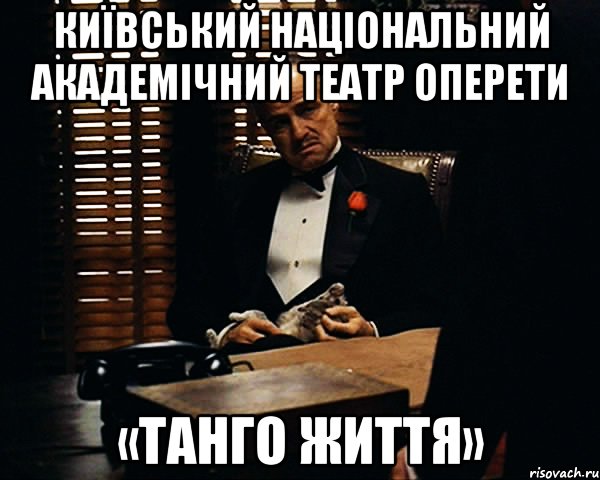 КИЇВСЬКИЙ НАЦІОНАЛЬНИЙ АКАДЕМІЧНИЙ ТЕАТР ОПЕРЕТИ

«ТАНГО ЖИТТЯ»

risovach.ru